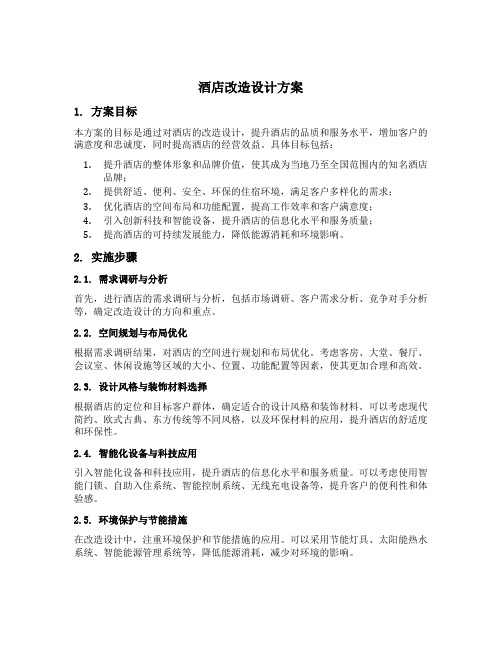 酒店改造设计方案

1. 方案目标

本方案的目标是通过对酒店的改造设计，提升酒店的品质和服务水平，增加客户的满意度和忠诚度，同时提高酒店的经营效益。具体目标包括：

1. 提升酒店的整体形象和品牌价值，使其成为当地乃至全国范围内的知名酒店品牌；
2. 提供舒适、便利、安全、环保的住宿环境，满足客户多样化的需求；
3. 优化酒店的空间布局和功能配置，提高工作效率和客户满意度；
4. 引入创新科技和智能设备，提升酒店的信息化水平和服务质量；
5. 提高酒店的可持续发展能力，降低能源消耗和环境影响。

2. 实施步骤

2.1. 需求调研与分析

首先，进行酒店的需求调研与分析，包括市场调研、客户需求分析、竞争对手分析等，确定改造设计的方向和重点。

2.2. 空间规划与布局优化

根据需求调研结果，对酒店的空间进行规划和布局优化。考虑客房、大堂、餐厅、会议室、休闲设施等区域的大小、位置、功能配置等因素，使其更加合理和高效。

2.3. 设计风格与装饰材料选择

根据酒店的定位和目标客户群体，确定适合的设计风格和装饰材料。可以考虑现代简约、欧式古典、东方传统等不同风格，以及环保材料的应用，提升酒店的舒适度和环保性。

2.4. 智能化设备与科技应用

引入智能化设备和科技应用，提升酒店的信息化水平和服务质量。可以考虑使用智能门锁、自助入住系统、智能控制系统、无线充电设备等，提升客户的便利性和体验感。

2.5. 环境保护与节能措施

在改造设计中，注重环境保护和节能措施的应用。可以采用节能灯具、太阳能热水系统、智能能源管理系统等，降低能源消耗，减少对环境的影响。